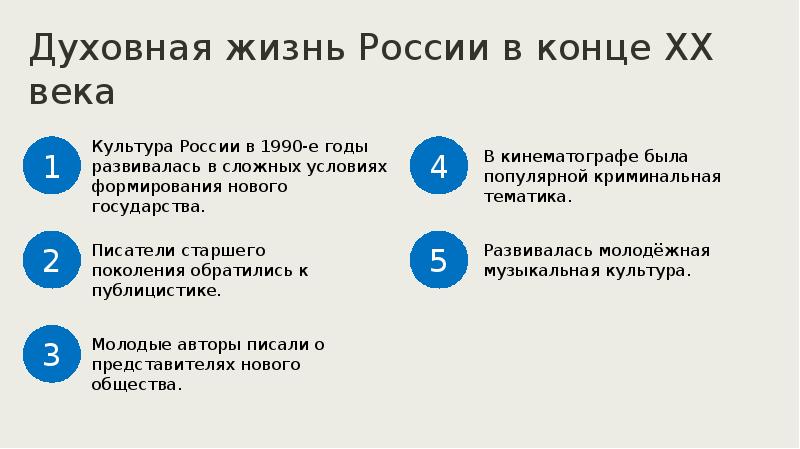 Духовная жизнь России в конце XX века

1
Культура России в 1990-е годы развивалась в сложных условиях формирования нового государства.

2
Писатели старшего поколения обратились к публицистике.

3
Молодые авторы писали о представителях нового общества.

4
В кинематографе была популярной криминальная тематика.

5
Развивалась молодёжная музыкальная культура.